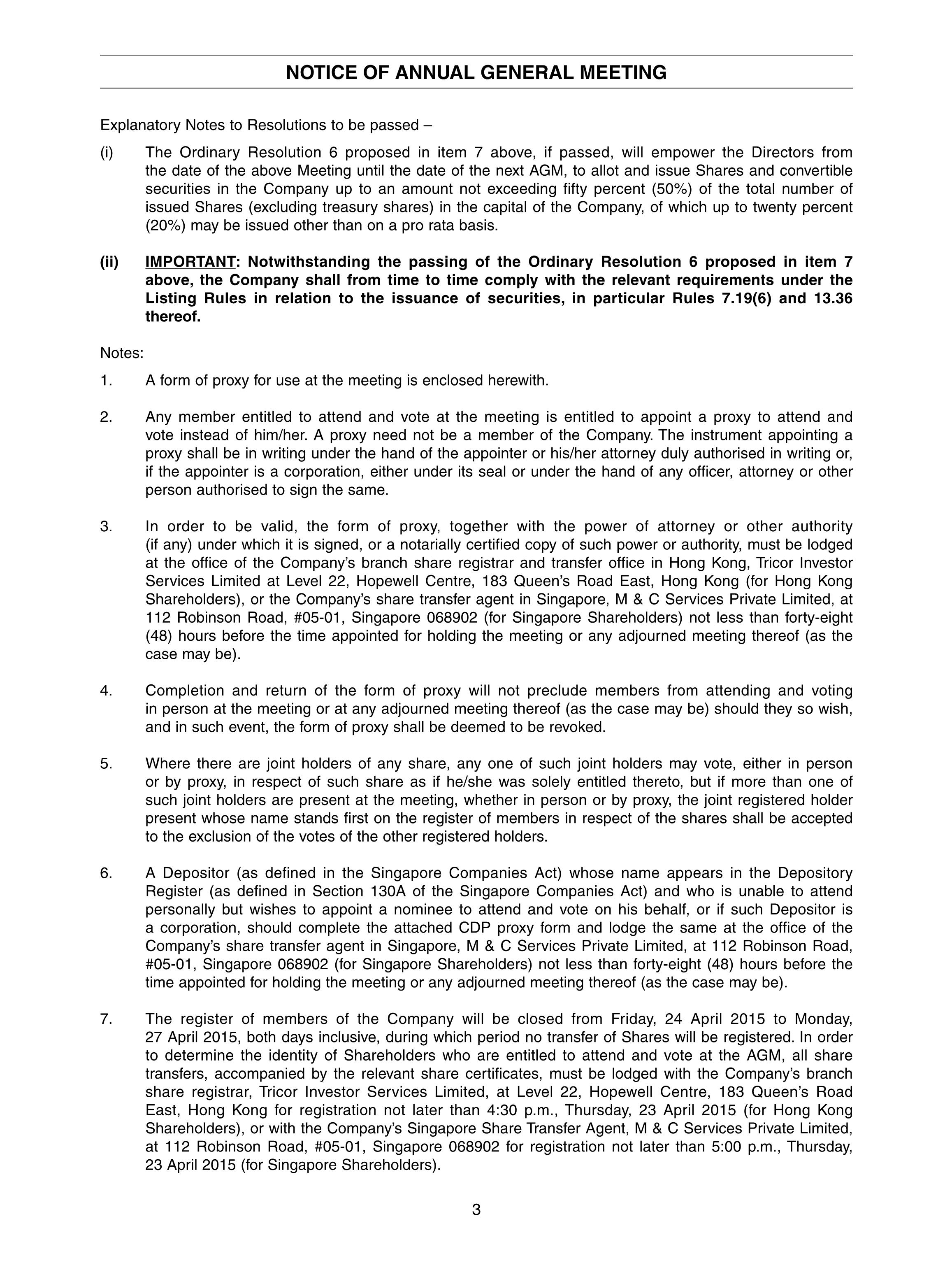 NOTICE OF ANNUAL GENERAL MEETING

Explanatory Notes to Resolutions to be passed –

(i) The Ordinary Resolution 6 proposed in item 7 above, if passed, will empower the Directors from the date of the above Meeting until the date of the next AGM, to allot and issue Shares and convertible securities in the Company up to an amount not exceeding fifty percent (50%) of the total number of issued Shares (excluding treasury shares) in the capital of the Company, of which up to twenty percent (20%) may be issued other than on a pro rata basis.

(ii) IMPORTANT: Notwithstanding the passing of the Ordinary Resolution 6 proposed in item 7 above, the Company shall from time to time comply with the relevant requirements under the Listing Rules in relation to the issuance of securities, in particular Rules 7.19(6) and 13.36 thereof.

Notes:

1. A form of proxy for use at the meeting is enclosed herewith.

2. Any member entitled to attend and vote at the meeting is entitled to appoint a proxy to attend and vote instead of him/her. A proxy need not be a member of the Company. The instrument appointing a proxy shall be in writing under the hand of the appointer or his/her attorney duly authorised in writing or, if the appointer is a corporation, either under its seal or under the hand of any officer, attorney or other person authorised to sign the same.

3. In order to be valid, the form of proxy, together with the power of attorney or other authority (if any) under which it is signed, or a notarially certified copy of such power or authority, must be lodged at the office of the Company's branch share registrar and transfer office in Hong Kong, Tricor Investor Services Limited at Level 22, Hopewell Centre, 183 Queen's Road East, Hong Kong (for Hong Kong Shareholders), or the Company's share transfer agent in Singapore, M & C Services Private Limited, at 112 Robinson Road, #05-01, Singapore 068902 (for Singapore Shareholders) not less than forty-eight (48) hours before the time appointed for holding the meeting or any adjourned meeting thereof (as the case may be).

4. Completion and return of the form of proxy will not preclude members from attending and voting in person at the meeting or at any adjourned meeting thereof (as the case may be) should they so wish, and in such event, the form of proxy shall be deemed to be revoked.

5. Where there are joint holders of any share, any one of such joint holders may vote, either in person or by proxy, in respect of such share as if he/she was solely entitled thereto, but if more than one of such joint holders are present at the meeting, whether in person or by proxy, the joint registered holder present whose name stands first on the register of members in respect of the shares shall be accepted to the exclusion of the votes of the other registered holders.

6. A Depositor (as defined in the Singapore Companies Act) whose name appears in the Depository Register (as defined in Section 130A of the Singapore Companies Act) and who is unable to attend personally but wishes to appoint a nominee to attend and vote on his behalf, or if such Depositor is a corporation, should complete the attached CDP proxy form and lodge the same at the office of the Company's share transfer agent in Singapore, M & C Services Private Limited, at 112 Robinson Road, #05-01, Singapore 068902 (for Singapore Shareholders) not less than forty-eight (48) hours before the time appointed for holding the meeting or any adjourned meeting thereof (as the case may be).

7. The register of members of the Company will be closed from Friday, 24 April 2015 to Monday, 27 April 2015, both days inclusive, during which period no transfer of Shares will be registered. In order to determine the identity of Shareholders who are entitled to attend and vote at the AGM, all share transfers, accompanied by the relevant share certificates, must be lodged with the Company's branch share registrar, Tricor Investor Services Limited, at Level 22, Hopewell Centre, 183 Queen's Road East, Hong Kong for registration not later than 4:30 p.m., Thursday, 23 April 2015 (for Hong Kong Shareholders), or with the Company's Singapore Share Transfer Agent, M & C Services Private Limited, at 112 Robinson Road, #05-01, Singapore 068902 for registration not later than 5:00 p.m., Thursday, 23 April 2015 (for Singapore Shareholders).

3